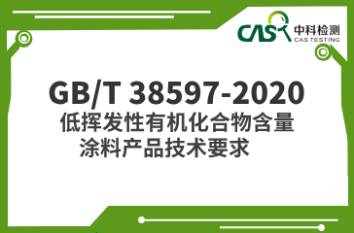 CAS 中科检测
CAS TESTING

GB/T 38597-2020
低挥发性有机化合物含量
涂料产品技术要求